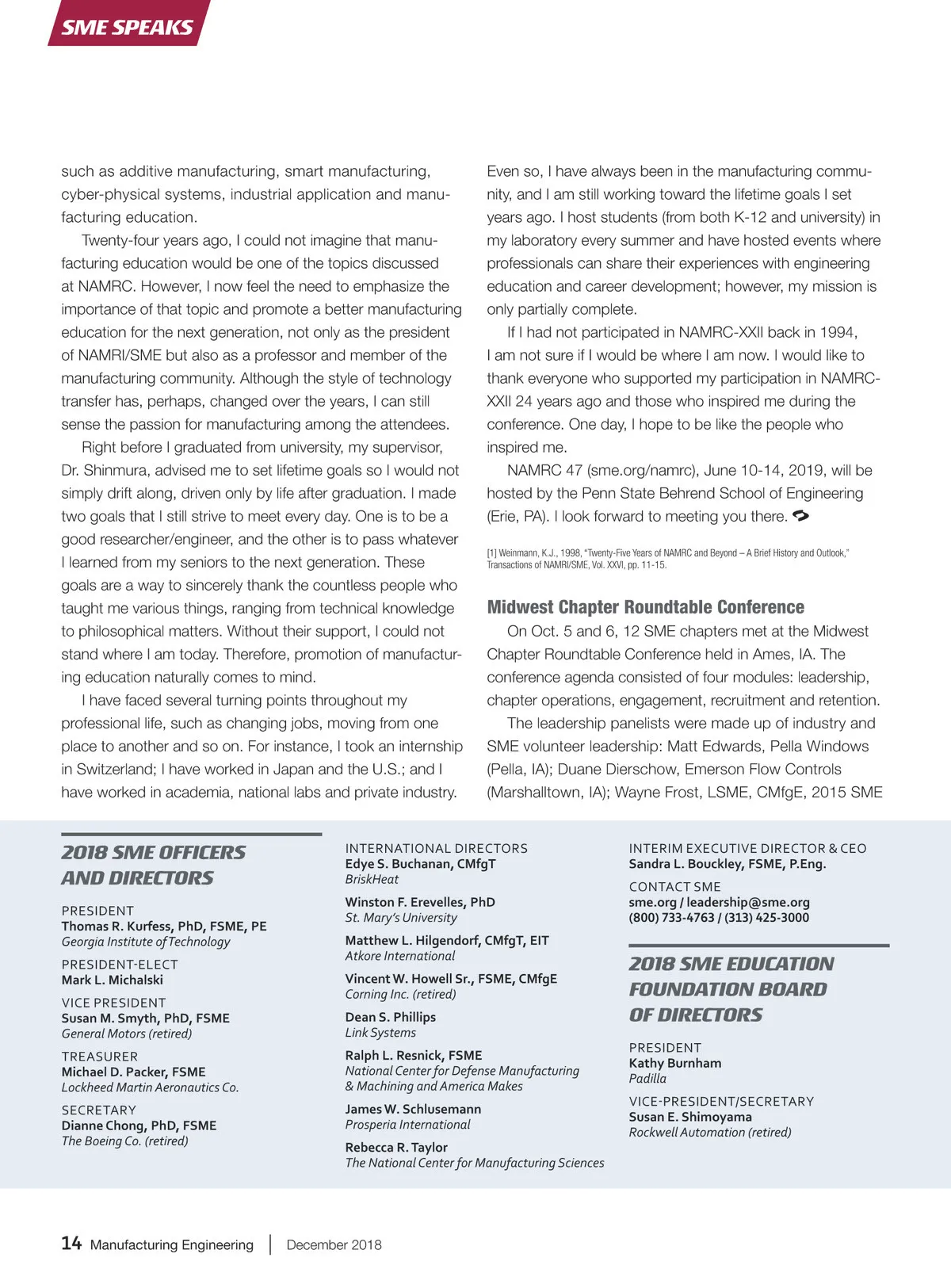 SME SPEAKS

such as additive manufacturing, smart manufacturing, cyber-physical systems, industrial application and manufacturing education.

Twenty-four years ago, I could not imagine that manufacturing education would be one of the topics discussed at NAMRC. However, I now feel the need to emphasize the importance of that topic and promote a better manufacturing education for the next generation, not only as the president of NAMRI/SME but also as a professor and member of the manufacturing community. Although the style of technology transfer has, perhaps, changed over the years, I can still sense the passion for manufacturing among the attendees.

Right before I graduated from university, my supervisor, Dr. Shinmura, advised me to set lifetime goals so I would not simply drift along, driven only by life after graduation. I made two goals that I still strive to meet every day. One is to be a good researcher/engineer, and the other is to pass whatever I learned from my seniors to the next generation. These goals are a way to sincerely thank the countless people who taught me various things, ranging from technical knowledge to philosophical matters. Without their support, I could not stand where I am today. Therefore, promotion of manufacturing education naturally comes to mind.

I have faced several turning points throughout my professional life, such as changing jobs, moving from one place to another and so on. For instance, I took an internship in Switzerland; I have worked in Japan and the U.S.; and I have worked in academia, national labs and private industry.

Even so, I have always been in the manufacturing community, and I am still working toward the lifetime goals I set years ago. I host students (from both K-12 and university) in my laboratory every summer and have hosted events where professionals can share their experiences with engineering education and career development; however, my mission is only partially complete.

If I had not participated in NAMRC-XXII back in 1994, I am not sure if I would be where I am now. I would like to thank everyone who supported my participation in NAMRC-XXII 24 years ago and those who inspired me during the conference. One day, I hope to be like the people who inspired me.

NAMRC 47 (sme.org/namrc), June 10-14, 2019, will be hosted by the Penn State Behrend School of Engineering (Erie, PA). I look forward to meeting you there.

[1] Weinmann, K.J., 1998, "Twenty-Five Years of NAMRC and Beyond – A Brief History and Outlook," Transactions of NAMRI/SME, Vol. XXVI, pp. 11-15.

Midwest Chapter Roundtable Conference

On Oct. 5 and 6, 12 SME chapters met at the Midwest Chapter Roundtable Conference held in Ames, IA. The conference agenda consisted of four modules: leadership, chapter operations, engagement, recruitment and retention.

The leadership panelists were made up of industry and SME volunteer leadership: Matt Edwards, Pella Windows (Pella, IA); Duane Dierschow, Emerson Flow Controls (Marshalltown, IA); Wayne Frost, LSME, CMfgE, 2015 SME

2018 SME OFFICERS AND DIRECTORS

PRESIDENT
Thomas R. Kurfess, PhD, FSME, PE
Georgia Institute of Technology

PRESIDENT-ELECT
Mark L. Michalski

VICE PRESIDENT
Susan M. Smyth, PhD, FSME
General Motors (retired)

TREASURER
Michael D. Packer, FSME
Lockheed Martin Aeronautics Co.

SECRETARY
Dianne Chong, PhD, FSME
The Boeing Co. (retired)

INTERNATIONAL DIRECTORS
Edye S. Buchanan, CMfgT
BriskHeat

Winston F. Erevelles, PhD
St. Mary's University

Matthew L. Hilgendorf, CMfgT, EIT
Atkore International

Vincent W. Howell Sr., FSME, CMfgE
Corning Inc. (retired)

Dean S. Phillips
Link Systems

Ralph L. Resnick, FSME
National Center for Defense Manufacturing & Machining and America Makes

James W. Schlusemann
Prosperia International

Rebecca R. Taylor
The National Center for Manufacturing Sciences

INTERIM EXECUTIVE DIRECTOR & CEO
Sandra L. Bouckley, FSME, P.Eng.

CONTACT SME
sme.org / leadership@sme.org
(800) 733-4763 / (313) 425-3000

2018 SME EDUCATION FOUNDATION BOARD OF DIRECTORS

PRESIDENT
Kathy Burnham
Padilla

VICE-PRESIDENT/SECRETARY
Susan E. Shimoyama
Rockwell Automation (retired)

14 Manufacturing Engineering | December 2018